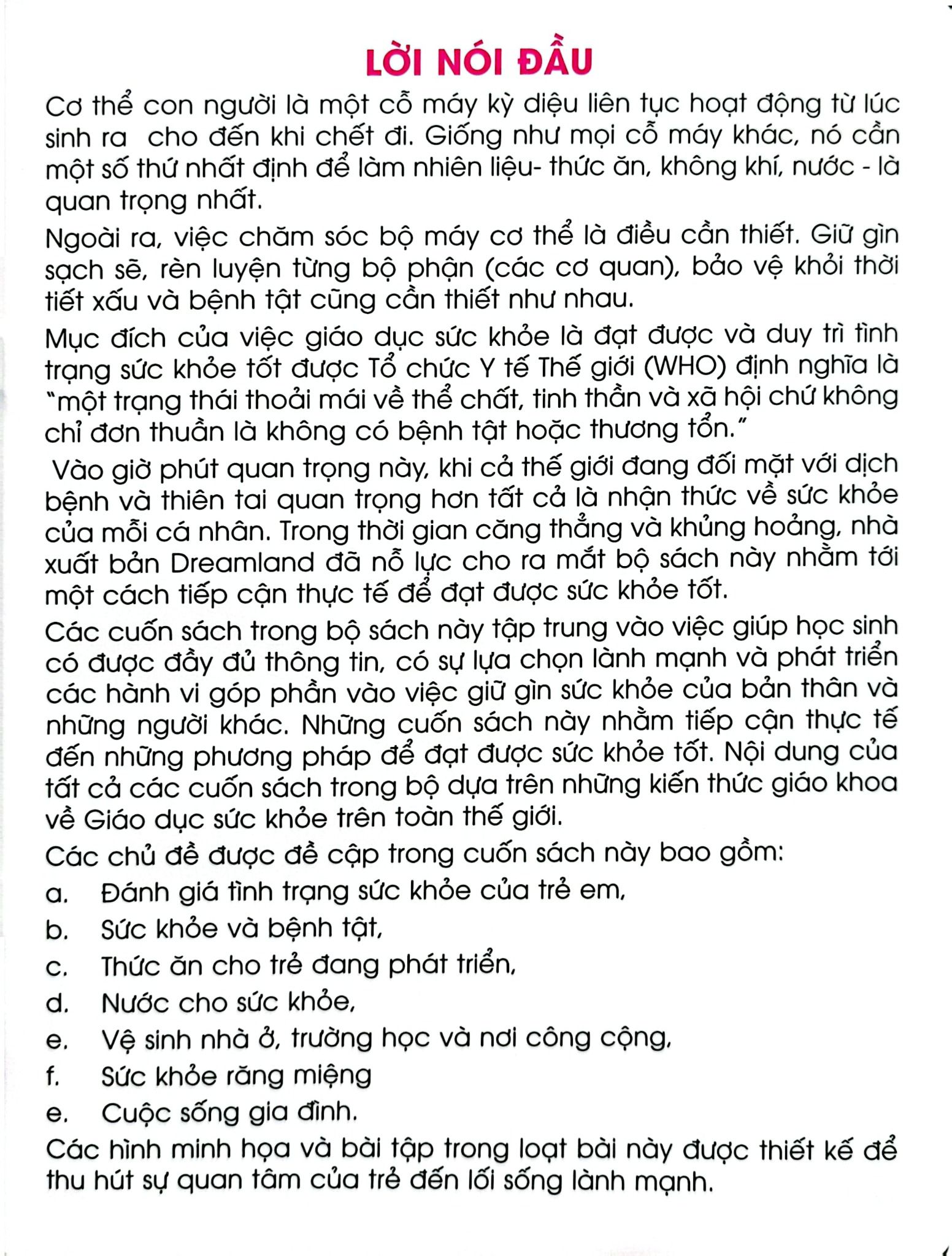 LỜI NÓI ĐẦU

Cơ thể con người là một cỗ máy kỳ diệu liên tục hoạt động từ lúc sinh ra  cho đến khi chết đi. Giống như mọi cỗ máy khác, nó cần một số thứ nhất định để làm nhiên liệu- thức ăn, không khí, nước - là quan trọng nhất.

Ngoài ra, việc chăm sóc bộ máy cơ thể là điều cần thiết. Giữ gìn sạch sẽ, rèn luyện từng bộ phận (các cơ quan), bảo vệ khỏi thời tiết xấu và bệnh tật cũng cần thiết như nhau.

Mục đích của việc giáo dục sức khỏe là đạt được và duy trì tình trạng sức khỏe tốt được Tổ chức Y tế Thế giới (WHO) định nghĩa là "một trạng thái thoải mái về thể chất, tinh thần và xã hội chứ không chỉ đơn thuần là không có bệnh tật hoặc thương tổn."

Vào giờ phút quan trọng này, khi cả thế giới đang đối mặt với dịch bệnh và thiên tai quan trọng hơn tất cả là nhận thức về sức khỏe của mỗi cá nhân. Trong thời gian căng thẳng và khủng hoảng, nhà xuất bản Dreamland đã nỗ lực cho ra mắt bộ sách này nhằm tới một cách tiếp cận thực tế để đạt được sức khỏe tốt.

Các cuốn sách trong bộ sách này tập trung vào việc giúp học sinh có được đầy đủ thông tin, có sự lựa chọn lành mạnh và phát triển các hành vi góp phần vào việc giữ gìn sức khỏe của bản thân và những người khác. Những cuốn sách này nhằm tiếp cận thực tế đến những phương pháp để đạt được sức khỏe tốt. Nội dung của tất cả các cuốn sách trong bộ dựa trên những kiến thức giáo khoa về Giáo dục sức khỏe trên toàn thế giới.

Các chủ đề được đề cập trong cuốn sách này bao gồm:
a. Đánh giá tình trạng sức khỏe của trẻ em,
b. Sức khỏe và bệnh tật,
c. Thức ăn cho trẻ đang phát triển,
d. Nước cho sức khỏe,
e. Vệ sinh nhà ở, trường học và nơi công cộng,
f. Sức khỏe răng miệng
e. Cuộc sống gia đình.

Các hình minh họa và bài tập trong loạt bài này được thiết kế để thu hút sự quan tâm của trẻ đến lối sống lành mạnh.